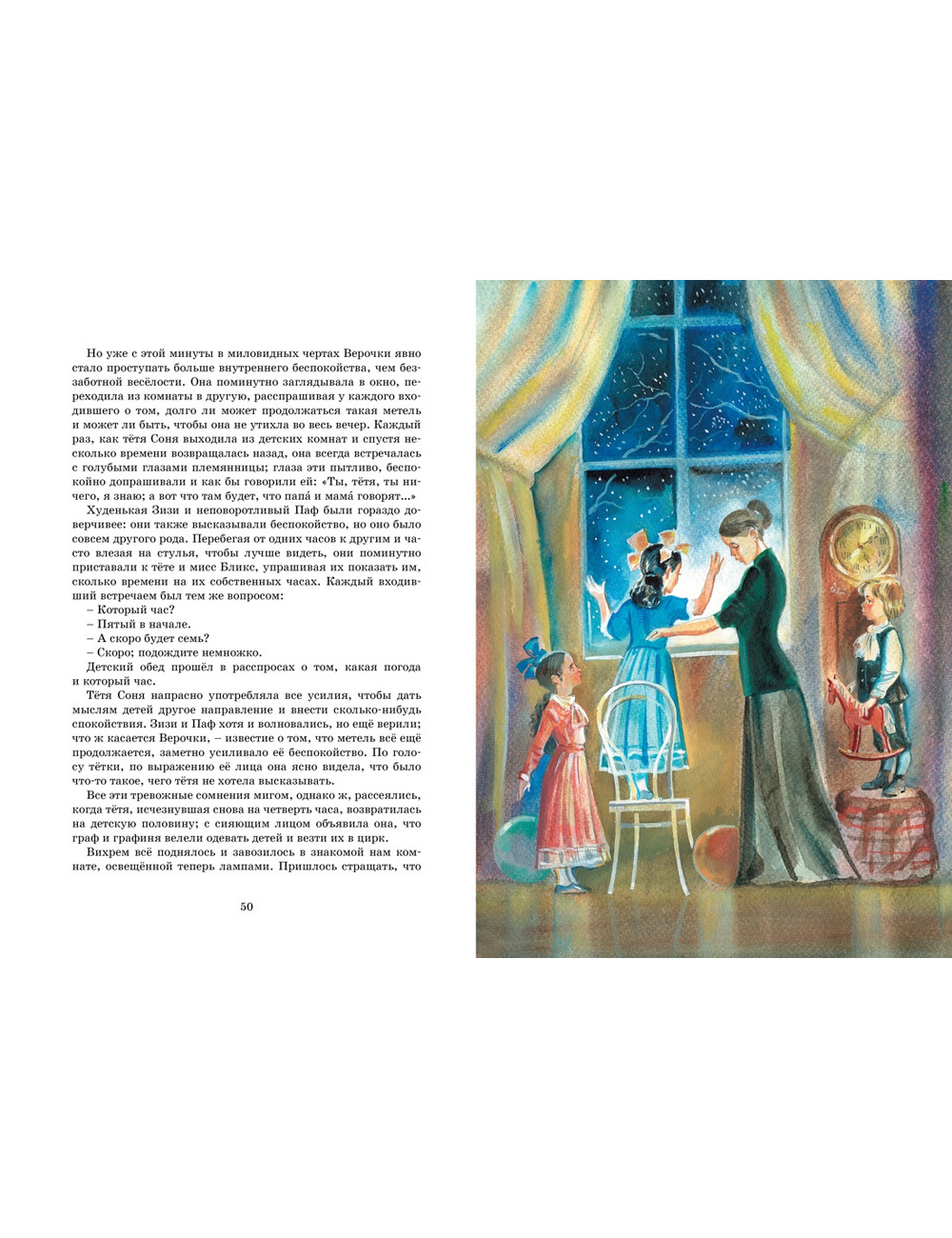 Но уже с этой минуты в миловидных чертах Верочки явно стало проступать больше внутреннего беспокойства, чем беззаботной весёлости. Она поминутно заглядывала в окно, переходила из комнаты в другую, расспрашивая у каждого входившего о том, долго ли может продолжаться такая метель и может ли быть, чтобы она не утихла во весь вечер. Каждый раз, как тётя Соня выходила из детских комнат и спустя несколько времени возвращалась назад, она всегда встречалась с голубыми глазами племянницы; глаза эти пытливо, беспокойно допрашивали и как бы говорили ей: «Ты, тётя, ты ничего, я знаю; а вот что там будет, что папа́ и мама́ говорят...»

Худенькая Зизи и неповоротливый Паф были гораздо доверчивее: они также высказывали беспокойство, но оно было совсем другого рода. Перебегая от одних часов к другим и часто влезая на стулья, чтобы лучше видеть, они поминутно приставали к тёте и мисс Бликс, упрашивая их показать им, сколько времени на их собственных часах. Каждый входивший встречаем был тем же вопросом:

– Который час?

– Пятый в начале.

– А скоро будет семь?

– Скоро; подождите немножко.

Детский обед прошёл в расспросах о том, какая погода и который час.

Тётя Соня напрасно употребляла все усилия, чтобы дать мыслям детей другое направление и внести сколько-нибудь спокойствия. Зизи и Паф хотя и волновались, но ещё верили; что ж касается Верочки, – известие о том, что метель всё ещё продолжается, заметно усиливало её беспокойство. По голосу тётки, по выражению её лица она ясно видела, что было что-то такое, чего тётя не хотела высказывать.

Все эти тревожные сомнения мигом, однако ж, рассеялись, когда тётя, исчезнувшая снова на четверть часа, возвратилась на детскую половину; с сияющим лицом объявила она, что граф и графиня велели одевать детей и везти их в цирк.

Вихрем всё поднялось и завозилось в знакомой нам комнате, освещённой теперь лампами. Пришлось стращать, что

50